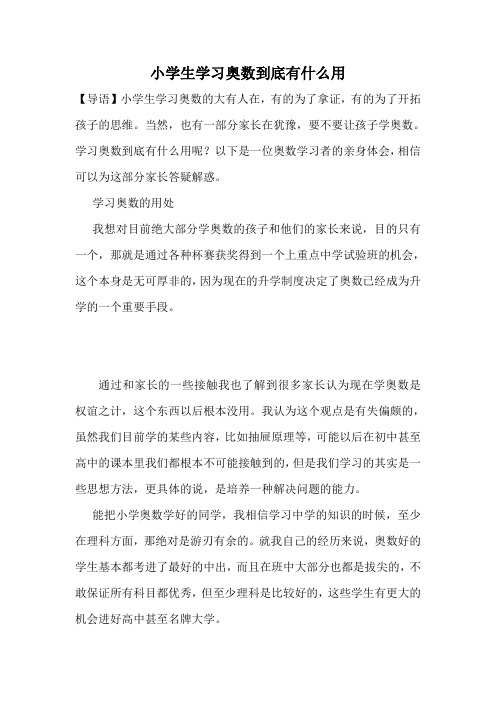 小学生学习奥数到底有什么用

【导语】小学生学习奥数的大有人在，有的为了拿证，有的为了开拓孩子的思维。当然，也有一部分家长在犹豫，要不要让孩子学奥数。学习奥数到底有什么用呢？以下是一位奥数学习者的亲身体会，相信可以为这部分家长答疑解惑。

学习奥数的用处

我想对目前绝大部分学奥数的孩子和他们的家长来说，目的只有一个，那就是通过各种杯赛获奖得到一个上重点中学试验班的机会，这个本身是无可厚非的，因为现在的升学制度决定了奥数已经成为升学的一个重要手段。

通过和家长的一些接触我也了解到很多家长认为现在学奥数是权宜之计，这个东西以后根本没用。我认为这个观点是有失偏颇的，虽然我们目前学的某些内容，比如抽屉原理等，可能以后在初中甚至高中的课本里我们都根本不可能接触到的，但是我们学习的其实是一些思想方法，更具体的说，是培养一种解决问题的能力。

能把小学奥数学好的同学，我相信学习中学的知识的时候，至少在理科方面，那绝对是游刃有余的。就我自己的经历来说，奥数好的学生基本都考进了最好的中出，而且在班中大部分也都是拔尖的，不敢保证所有科目都优秀，但至少理科是比较好的，这些学生有更大的机会进好高中甚至名牌大学。